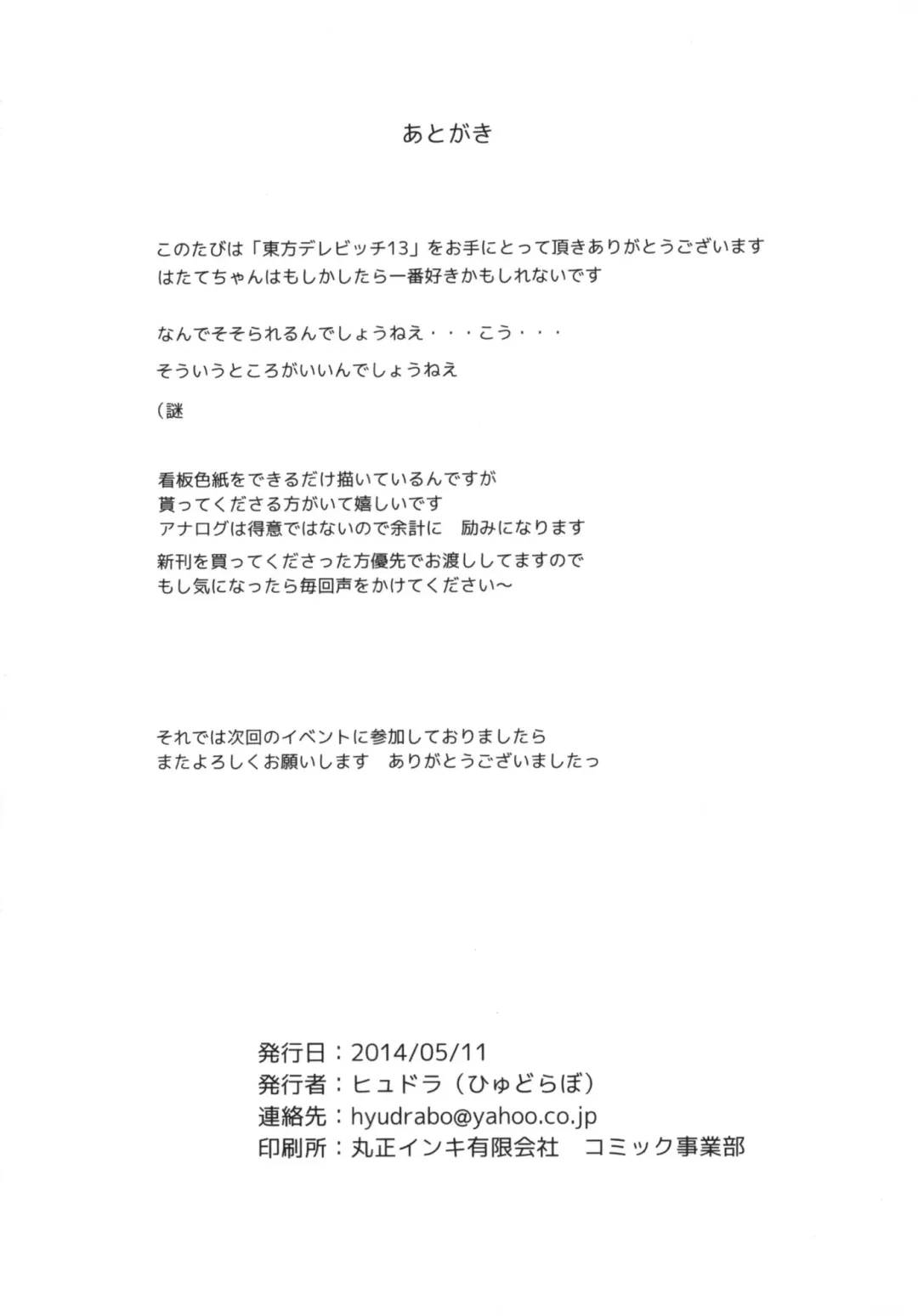 あとがき

このたびは「東方デレビッチ13」をお手にとって頂きありがとうございます
はたてちゃんはもしかしたら一番好きかもしれないです

なんでそそられるんでしょうねえ・・・こう・・・

そういうところがいいんでしょうねえ

（謎

看板色紙をできるだけ描いているんですが
貰ってくださる方がいて嬉しいです
アナログは得意ではないので余計に　励みになります
新刊を買ってくださった方優先でお渡ししてますので
もし気になったら毎回声をかけてください～

それでは次回のイベントに参加しておりましたら
またよろしくお願いします　ありがとうございましたっ

発行日：2014/05/11
発行者：ヒュドラ（ひゅどらぼ）
連絡先：hyudrabo@yahoo.co.jp
印刷所：丸正インキ有限会社　コミック事業部